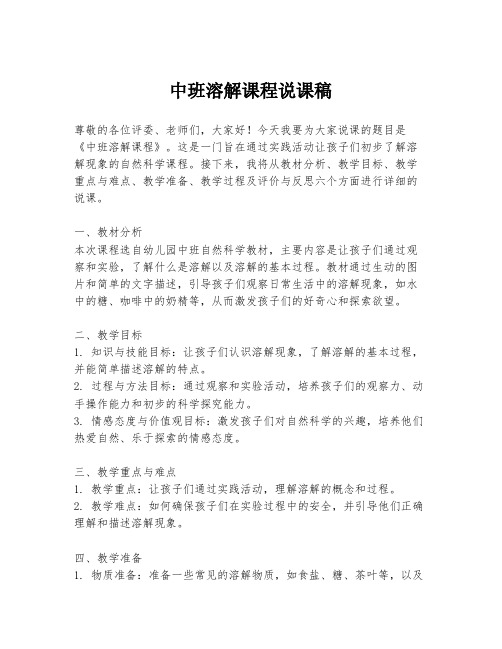 中班溶解课程说课稿

尊敬的各位评委、老师们，大家好！今天我要为大家说课的题目是《中班溶解课程》。这是一门旨在通过实践活动让孩子们初步了解溶解现象的自然科学课程。接下来，我将从教材分析、教学目标、教学重点与难点、教学准备、教学过程及评价与反思六个方面进行详细的说课。

一、教材分析
本次课程选自幼儿园中班自然科学教材，主要内容是让孩子们通过观察和实验，了解什么是溶解以及溶解的基本过程。教材通过生动的图片和简单的文字描述，引导孩子们观察日常生活中的溶解现象，如水中的糖、咖啡中的奶精等，从而激发孩子们的好奇心和探索欲望。

二、教学目标
1. 知识与技能目标：让孩子们认识溶解现象，了解溶解的基本过程，并能简单描述溶解的特点。
2. 过程与方法目标：通过观察和实验活动，培养孩子们的观察力、动手操作能力和初步的科学探究能力。
3. 情感态度与价值观目标：激发孩子们对自然科学的兴趣，培养他们热爱自然、乐于探索的情感态度。

三、教学重点与难点
1. 教学重点：让孩子们通过实践活动，理解溶解的概念和过程。
2. 教学难点：如何确保孩子们在实验过程中的安全，并引导他们正确理解和描述溶解现象。

四、教学准备
1. 物质准备：准备一些常见的溶解物质，如食盐、糖、茶叶等，以及